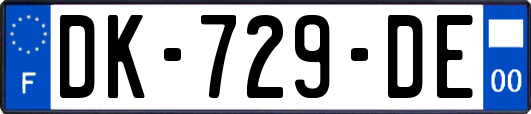 F
DK-729-DE
00